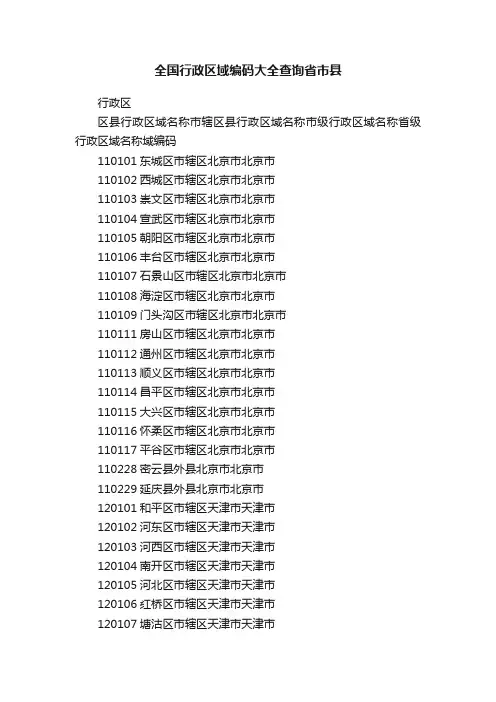 全国行政区域编码大全查询省市县

行政区

区县行政区域名称市辖区县行政区域名称市级行政区域名称省级行政区域名称域编码

110101 东城区市辖区北京市北京市

110102 西城区市辖区北京市北京市

110103 崇文区市辖区北京市北京市

110104 宣武区市辖区北京市北京市

110105 朝阳区市辖区北京市北京市

110106 丰台区市辖区北京市北京市

110107 石景山区市辖区北京市北京市

110108 海淀区市辖区北京市北京市

110109 门头沟区市辖区北京市北京市

110111 房山区市辖区北京市北京市

110112 通州区市辖区北京市北京市

110113 顺义区市辖区北京市北京市

110114 昌平区市辖区北京市北京市

110115 大兴区市辖区北京市北京市

110116 怀柔区市辖区北京市北京市

110117 平谷区市辖区北京市北京市

110228 密云县外县北京市北京市

110229 延庆县外县北京市北京市

120101 和平区市辖区天津市天津市

120102 河东区市辖区天津市天津市

120103 河西区市辖区天津市天津市

120104 南开区市辖区天津市天津市

120105 河北区市辖区天津市天津市

120106 红桥区市辖区天津市天津市

120107 塘沽区市辖区天津市天津市